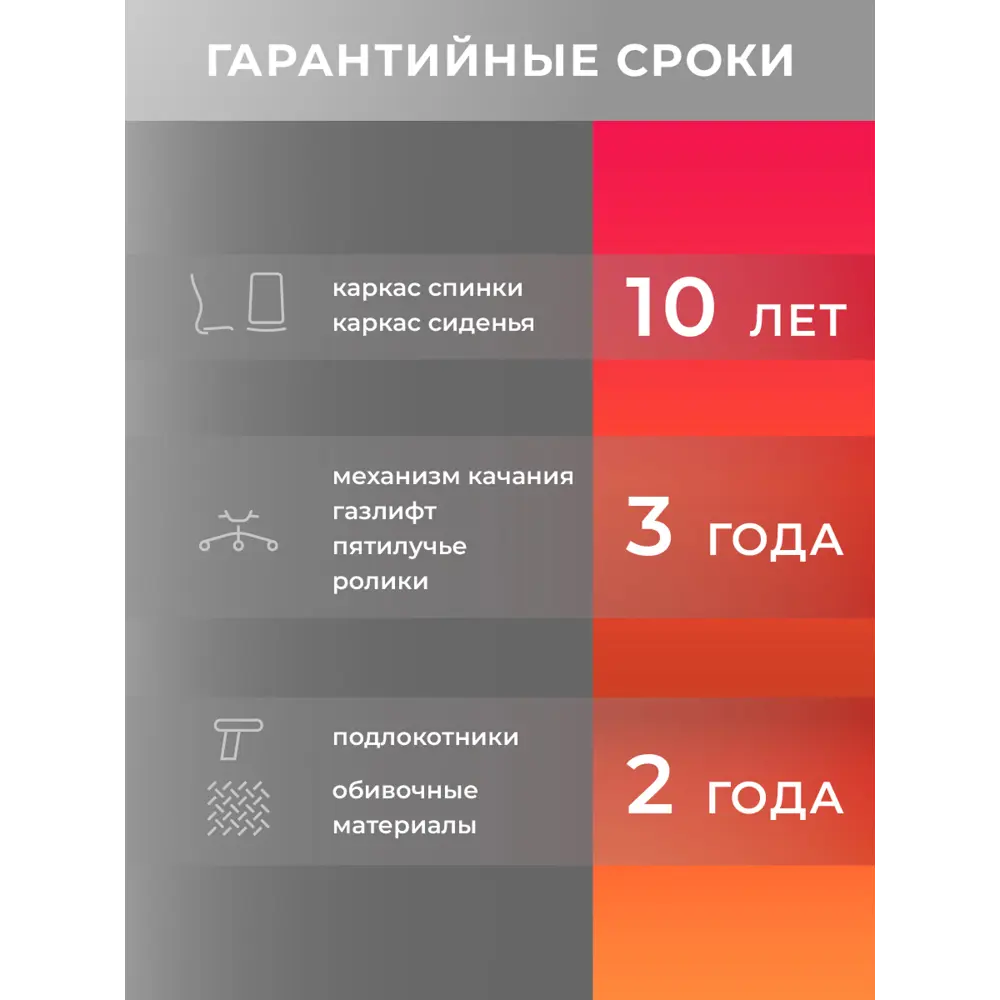 ГАРАНТИЙНЫЕ СРОКИ

каркас спинки
каркас сиденья

10 ЛЕТ

механизм качания
газлифт
пятилучье
ролики

3 ГОДА

подлокотники

обивочные материалы

2 ГОДА